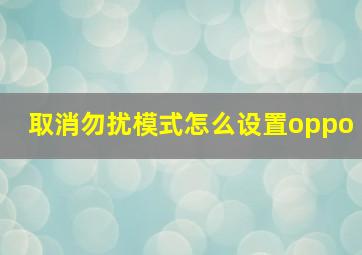 取消勿扰模式怎么设置oppo